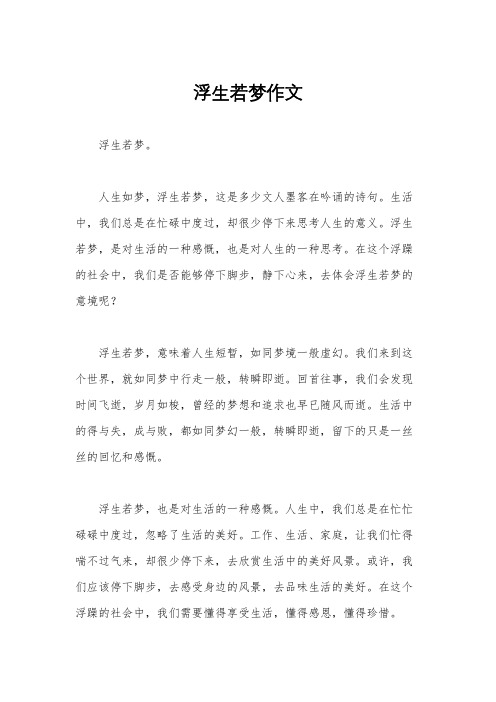 浮生若梦作文

浮生若梦。

人生如梦，浮生若梦，这是多少文人墨客在吟诵的诗句。生活中，我们总是在忙碌中度过，却很少停下来思考人生的意义。浮生若梦，是对生活的一种感慨，也是对人生的一种思考。在这个浮躁的社会中，我们是否能够停下脚步，静下心来，去体会浮生若梦的意境呢？

浮生若梦，意味着人生短暂，如同梦境一般虚幻。我们来到这个世界，就如同梦中行走一般，转瞬即逝。回首往事，我们会发现时间飞逝，岁月如梭，曾经的梦想和追求也早已随风而逝。生活中的得与失，成与败，都如同梦幻一般，转瞬即逝，留下的只是一丝丝的回忆和感慨。

浮生若梦，也是对生活的一种感慨。人生中，我们总是在忙忙碌碌中度过，忽略了生活的美好。工作、生活、家庭，让我们忙得喘不过气来，却很少停下来，去欣赏生活中的美好风景。或许，我们应该停下脚步，去感受身边的风景，去品味生活的美好。在这个浮躁的社会中，我们需要懂得享受生活，懂得感恩，懂得珍惜。